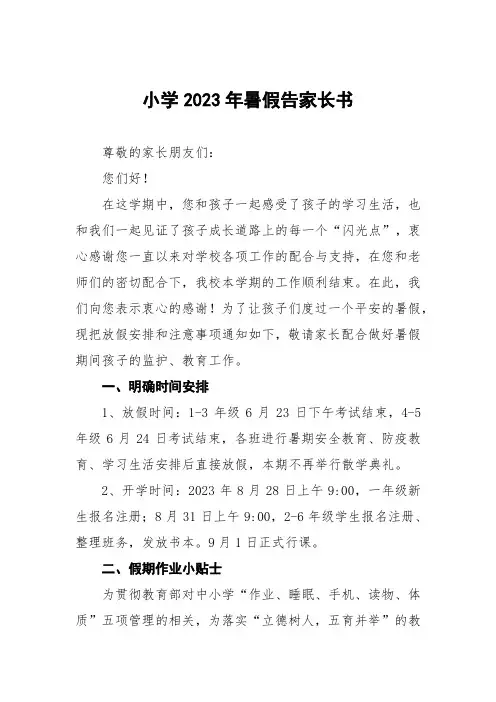 小学 2023 年暑假告家长书

尊敬的家长朋友们：

您们好！

在这学期中，您和孩子一起感受了孩子的学习生活，也和我们一起见证了孩子成长道路上的每一个“闪光点”，衷心感谢您一直以来对学校各项工作的配合与支持，在您和老师们的密切配合下，我校本学期的工作顺利结束。在此，我们向您表示衷心的感谢！为了让孩子们度过一个平安的暑假，现把放假安排和注意事项通知如下，敬请家长配合做好暑假期间孩子的监护、教育工作。

一、明确时间安排

1、放假时间：1-3 年级 6 月 23 日下午考试结束，4-5 年级 6 月 24 日考试结束，各班进行暑期安全教育、防疫教育、学习生活安排后直接放假，本期不再举行散学典礼。

2、开学时间：2023 年 8 月 28 日上午 9:00，一年级新生报名注册；8 月 31 日上午 9:00，2-6 年级学生报名注册、整理班务，发放书本。9 月 1 日正式行课。

二、假期作业小贴士

为贯彻教育部对中小学“作业、睡眠、手机、读物、体质”五项管理的相关，为落实“立德树人，五育并举”的教